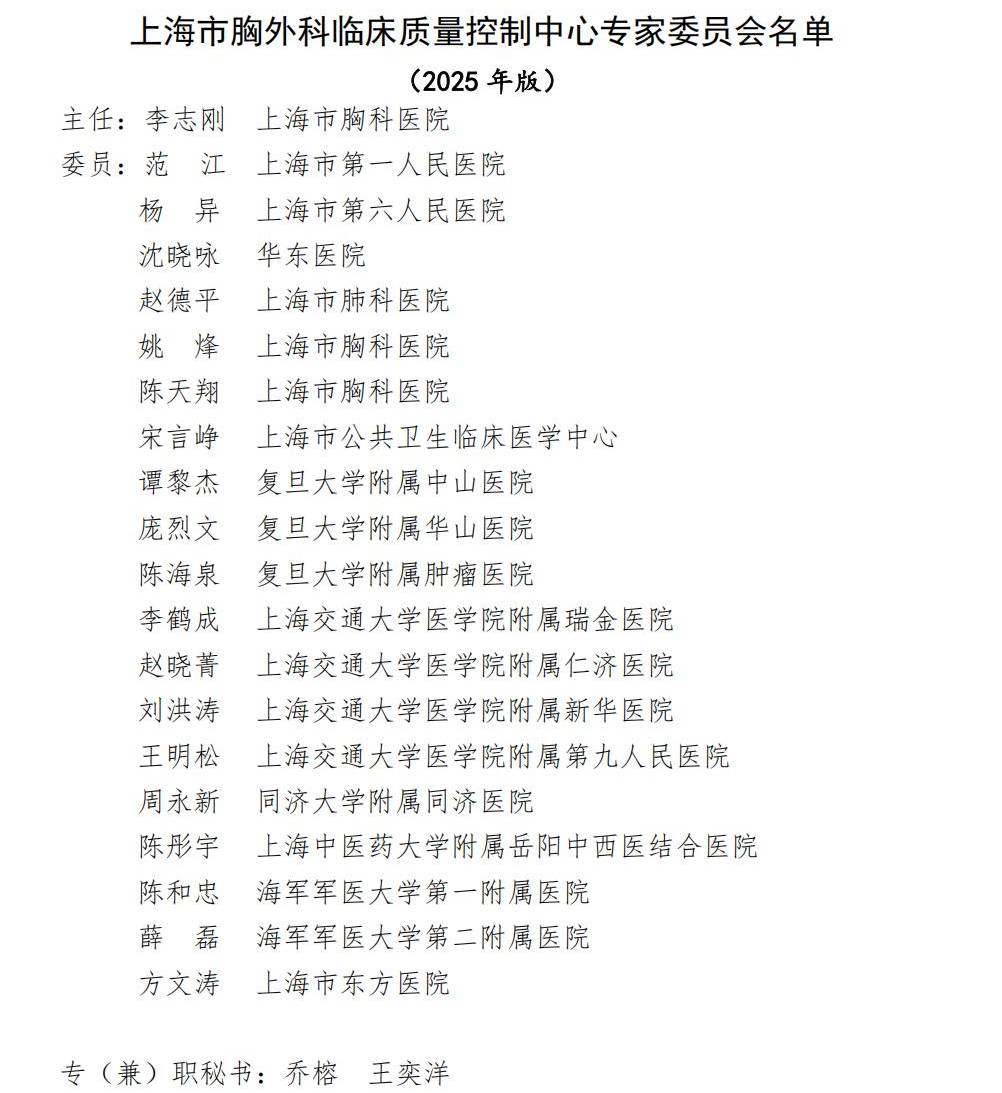 上海市胸外科临床质量控制中心专家委员会名单

（2025 年版）

主任：李志刚　上海市胸科医院

委员：范　江　上海市第一人民医院
杨　异　上海市第六人民医院
沈晓咏　华东医院
赵德平　上海市肺科医院
姚　烽　上海市胸科医院
陈天翔　上海市胸科医院
宋言峥　上海市公共卫生临床医学中心
谭黎杰　复旦大学附属中山医院
庞烈文　复旦大学附属华山医院
陈海泉　复旦大学附属肿瘤医院
李鹤成　上海交通大学医学院附属瑞金医院
赵晓菁　上海交通大学医学院附属仁济医院
刘洪涛　上海交通大学医学院附属新华医院
王明松　上海交通大学医学院附属第九人民医院
周永新　同济大学附属同济医院
陈彤宇　上海中医药大学附属岳阳中西医结合医院
陈和忠　海军军医大学第一附属医院
薛　磊　海军军医大学第二附属医院
方文涛　上海市东方医院

专（兼）职秘书：乔榕　王奕洋